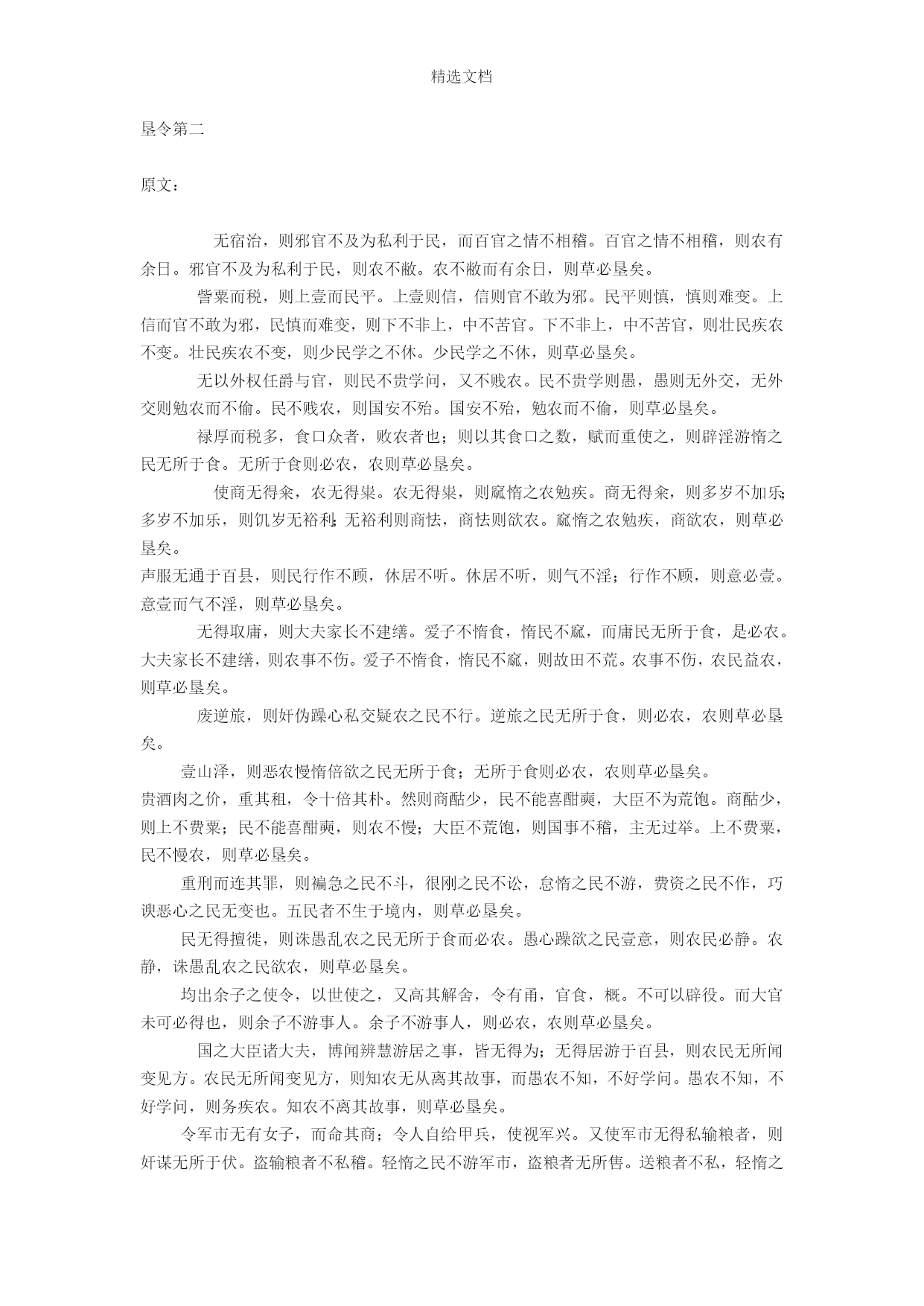 精选文档

垦令第二

原文：

无宿治，则邪官不及为私利于民，而百官之情不相稽。百官之情不相稽，则农有余日。邪官不及为私利于民，则农不敝。农不敝而有余日，则草必垦矣。

訾粟而税，则上壹而民平。上壹则信，信则官不敢为邪。民平则慎，慎则难变。上信而官不敢为邪，民慎而难变，则下不非上，中不苦官。下不非上，中不苦官，则壮民疾农不变。壮民疾农不变，则少民学之不休。少民学之不休，则草必垦矣。

无以外权任爵与官，则民不贵学问，又不贱农。民不贵学则愚，愚则无外交，无外交则勉农而不偷。民不贱农，则国安不殆。国安不殆，勉农而不偷，则草必垦矣。

禄厚而税多，食口众者，败农者也；则以其食口之数，赋而重使之，则辟淫游惰之民无所于食。无所于食则必农，农则草必垦矣。

使商无得籴，农无得粜。农无得粜，则窳惰之农勉疾。商无得籴，则多岁不加乐；多岁不加乐，则饥岁无裕利；无裕利则商怯，商怯则欲农。窳惰之农勉疾，商欲农，则草必垦矣。

声服无通于百县，则民行作不顾，休居不听。休居不听，则气不淫；行作不顾，则意必壹。意壹而气不淫，则草必垦矣。

无得取庸，则大夫家长不建缮。爱子不惰食，惰民不窳，而庸民无所于食，是必农。大夫家长不建缮，则农事不伤。爱子不惰食，惰民不窳，则故田不荒。农事不伤，农民益农，则草必垦矣。

废逆旅，则奸伪躁心私交疑农之民不行。逆旅之民无所于食，则必农，农则草必垦矣。

壹山泽，则恶农慢惰倍欲之民无所于食；无所于食则必农，农则草必垦矣。

贵酒肉之价，重其租，令十倍其朴。然则商酤少，民不能喜酣奭，大臣不为荒饱。商酤少，则上不费粟；民不能喜酣奭，则农不慢；大臣不荒饱，则国事不稽，主无过举。上不费粟，民不慢农，则草必垦矣。

重刑而连其罪，则褊急之民不斗，很刚之民不讼，怠惰之民不游，费资之民不作，巧谀恶心之民无变也。五民者不生于境内，则草必垦矣。

民无得擅徙，则诛愚乱农之民无所于食而必农。愚心躁欲之民壹意，则农民必静。农静，诛愚乱农之民欲农，则草必垦矣。

均出余子之使令，以世使之，又高其解舍，令有甬，官食，概。不可以辟役。而大官未可必得也，则余子不游事人。余子不游事人，则必农，农则草必垦矣。

国之大臣诸大夫，博闻辨慧游居之事，皆无得为；无得居游于百县，则农民无所闻变见方。农民无所闻变见方，则知农无从离其故事，而愚农不知，不好学问。愚农不知，不好学问，则务疾农。知农不离其故事，则草必垦矣。

令军市无有女子，而命其商；令人自给甲兵，使视军兴。又使军市无得私输粮者，则奸谋无所于伏。盗输粮者不私稽。轻惰之民不游军市，盗粮者无所售。送粮者不私，轻惰之